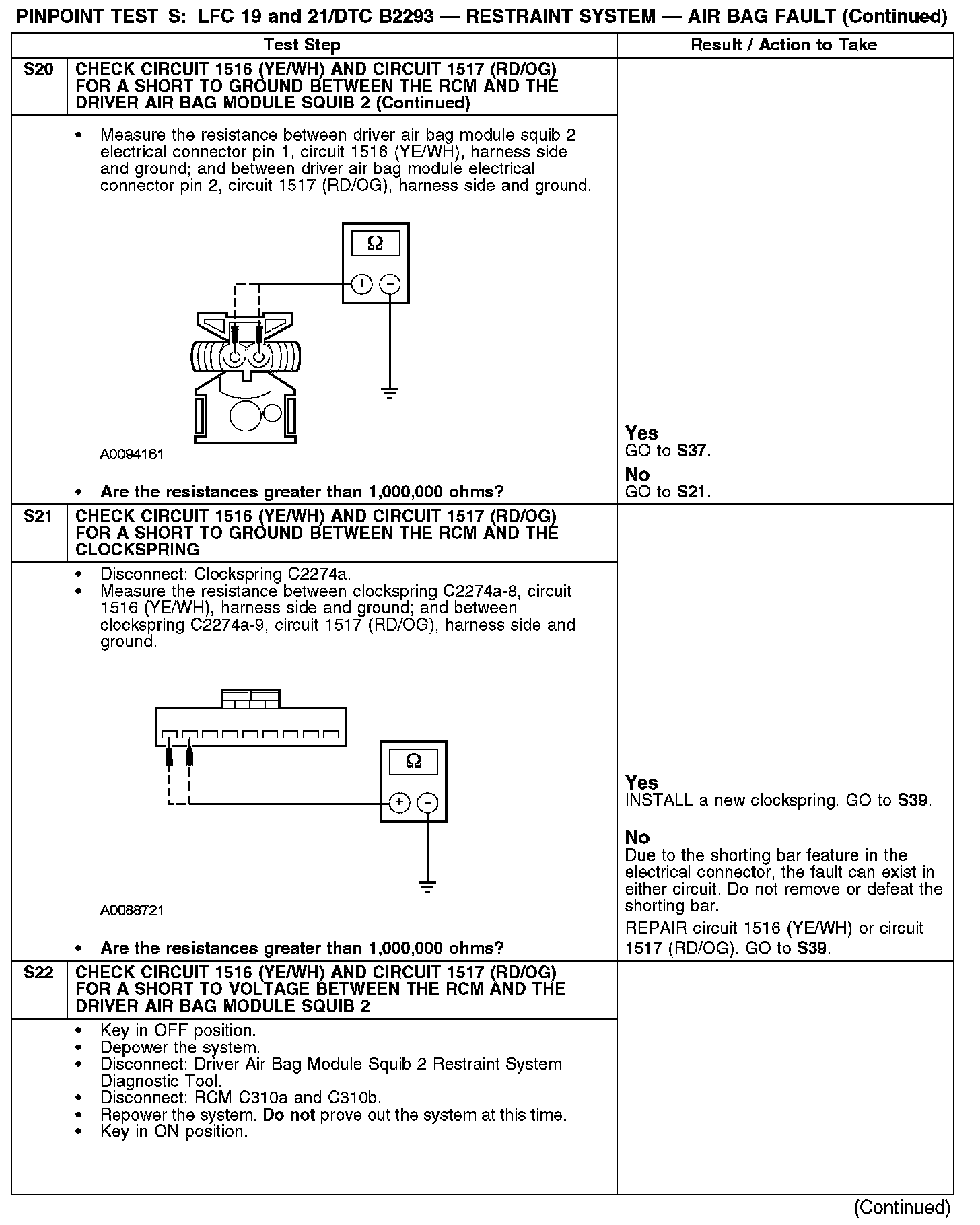 PINPOINT TEST S: LFC 19 and 21/DTC B2293 — RESTRAINT SYSTEM — AIR BAG FAULT (Continued)

| | Test Step | Result / Action to Take |
|---|---|---|
| S20 | CHECK CIRCUIT 1516 (YE/WH) AND CIRCUIT 1517 (RD/OG) FOR A SHORT TO GROUND BETWEEN THE RCM AND THE DRIVER AIR BAG MODULE SQUIB 2 (Continued) | |
| | • Measure the resistance between driver air bag module squib 2 electrical connector pin 1, circuit 1516 (YE/WH), harness side and ground; and between driver air bag module electrical connector pin 2, circuit 1517 (RD/OG), harness side and ground. Ω + − A0094161 • Are the resistances greater than 1,000,000 ohms? | Yes GO to S37. No GO to S21. |
| S21 | CHECK CIRCUIT 1516 (YE/WH) AND CIRCUIT 1517 (RD/OG) FOR A SHORT TO GROUND BETWEEN THE RCM AND THE CLOCKSPRING | |
| | • Disconnect: Clockspring C2274a. • Measure the resistance between clockspring C2274a-8, circuit 1516 (YE/WH), harness side and ground; and between clockspring C2274a-9, circuit 1517 (RD/OG), harness side and ground. Ω + − A0088721 • Are the resistances greater than 1,000,000 ohms? | Yes INSTALL a new clockspring. GO to S39. No Due to the shorting bar feature in the electrical connector, the fault can exist in either circuit. Do not remove or defeat the shorting bar. REPAIR circuit 1516 (YE/WH) or circuit 1517 (RD/OG). GO to S39. |
| S22 | CHECK CIRCUIT 1516 (YE/WH) AND CIRCUIT 1517 (RD/OG) FOR A SHORT TO VOLTAGE BETWEEN THE RCM AND THE DRIVER AIR BAG MODULE SQUIB 2 | |
| | • Key in OFF position. • Depower the system. • Disconnect: Driver Air Bag Module Squib 2 Restraint System Diagnostic Tool. • Disconnect: RCM C310a and C310b. • Repower the system. Do not prove out the system at this time. • Key in ON position. | |

(Continued)